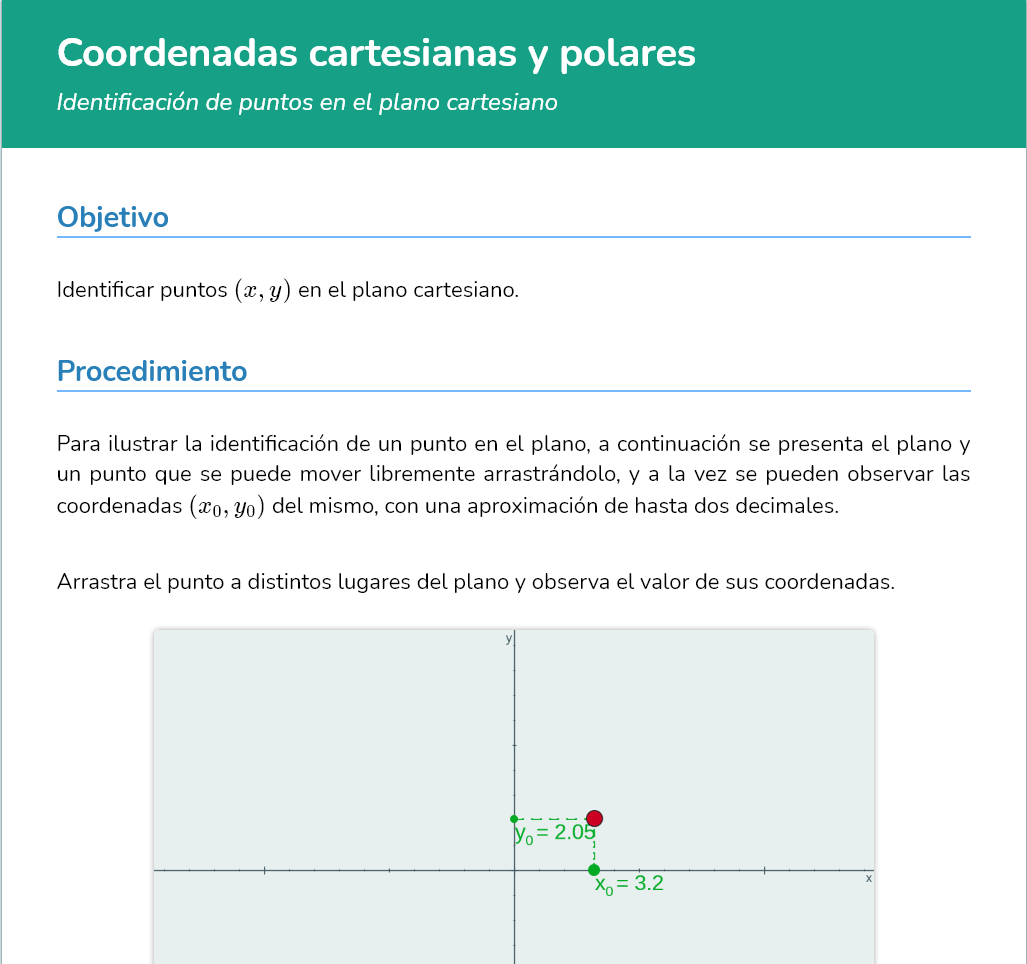 Coordenadas cartesianas y polares

Identificación de puntos en el plano cartesiano

Objetivo

Identificar puntos $(x, y)$ en el plano cartesiano.

Procedimiento

Para ilustrar la identificación de un punto en el plano, a continuación se presenta el plano y un punto que se puede mover libremente arrastrándolo, y a la vez se pueden observar las coordenadas $(x_0, y_0)$ del mismo, con una aproximación de hasta dos decimales.

Arrastra el punto a distintos lugares del plano y observa el valor de sus coordenadas.

y

$y_0 = 2.05$

$x_0 = 3.2$

x